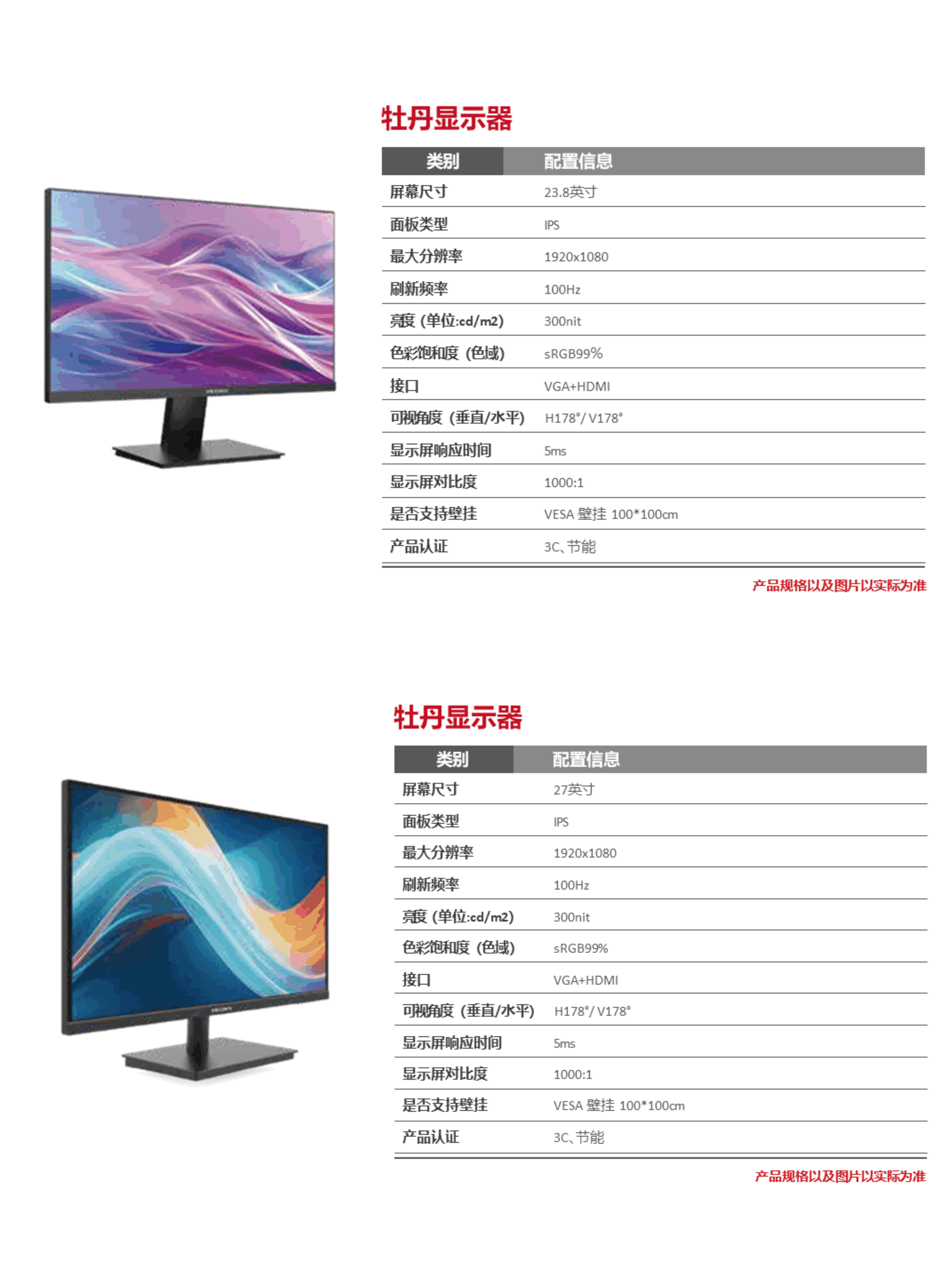 牡丹显示器

| 类别 | 配置信息 |
|---|---|
| 屏幕尺寸 | 23.8英寸 |
| 面板类型 | IPS |
| 最大分辨率 | 1920x1080 |
| 刷新频率 | 100Hz |
| 亮度（单位:cd/m2) | 300nit |
| 色彩饱和度（色域) | sRGB99% |
| 接口 | VGA+HDMI |
| 可视角度（垂直/水平) | H178°/ V178° |
| 显示屏响应时间 | 5ms |
| 显示屏对比度 | 1000:1 |
| 是否支持壁挂 | VESA 壁挂 100*100cm |
| 产品认证 | 3C、节能 |

产品规格以及图片以实际为准

牡丹显示器

| 类别 | 配置信息 |
|---|---|
| 屏幕尺寸 | 27英寸 |
| 面板类型 | IPS |
| 最大分辨率 | 1920x1080 |
| 刷新频率 | 100Hz |
| 亮度（单位:cd/m2) | 300nit |
| 色彩饱和度（色域) | sRGB99% |
| 接口 | VGA+HDMI |
| 可视角度（垂直/水平) | H178°/ V178° |
| 显示屏响应时间 | 5ms |
| 显示屏对比度 | 1000:1 |
| 是否支持壁挂 | VESA 壁挂 100*100cm |
| 产品认证 | 3C、节能 |

产品规格以及图片以实际为准